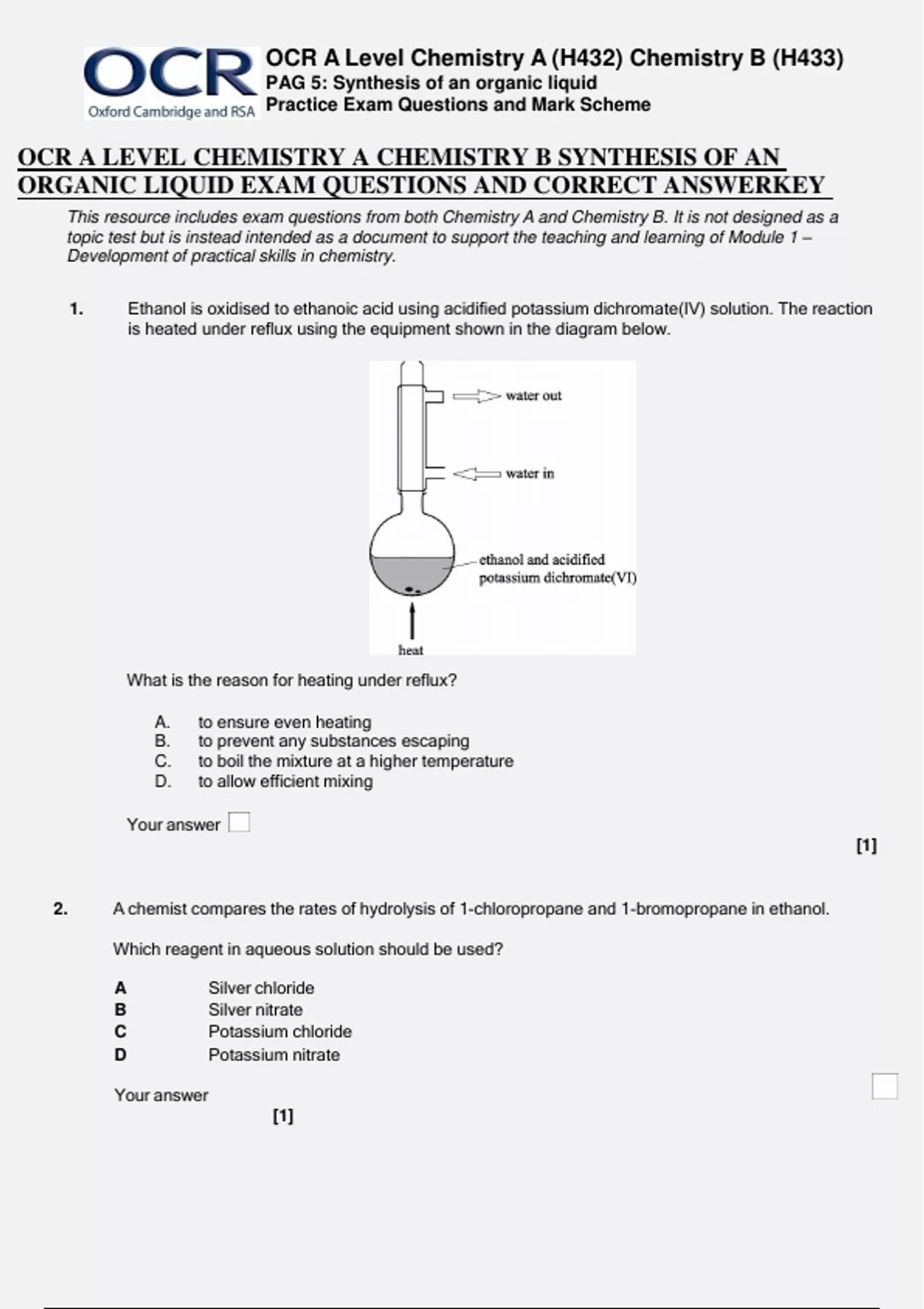 OCR
Oxford Cambridge and RSA

OCR A Level Chemistry A (H432) Chemistry B (H433)
PAG 5: Synthesis of an organic liquid
Practice Exam Questions and Mark Scheme

OCR A LEVEL CHEMISTRY A CHEMISTRY B SYNTHESIS OF AN ORGANIC LIQUID EXAM QUESTIONS AND CORRECT ANSWERKEY

This resource includes exam questions from both Chemistry A and Chemistry B. It is not designed as a topic test but is instead intended as a document to support the teaching and learning of Module 1 – Development of practical skills in chemistry.

1. Ethanol is oxidised to ethanoic acid using acidified potassium dichromate(IV) solution. The reaction is heated under reflux using the equipment shown in the diagram below.

water out
water in
ethanol and acidified potassium dichromate(VI)
heat

What is the reason for heating under reflux?

A. to ensure even heating
B. to prevent any substances escaping
C. to boil the mixture at a higher temperature
D. to allow efficient mixing

Your answer

[1]

2. A chemist compares the rates of hydrolysis of 1-chloropropane and 1-bromopropane in ethanol.

Which reagent in aqueous solution should be used?

A Silver chloride
B Silver nitrate
C Potassium chloride
D Potassium nitrate

Your answer

[1]